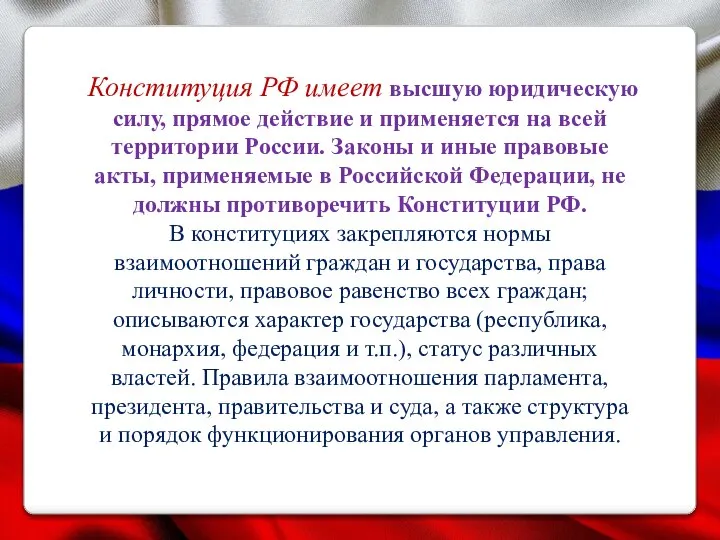 Конституция РФ имеет высшую юридическую силу, прямое действие и применяется на всей территории России. Законы и иные правовые акты, применяемые в Российской Федерации, не должны противоречить Конституции РФ.

В конституциях закрепляются нормы взаимоотношений граждан и государства, права личности, правовое равенство всех граждан; описываются характер государства (республика, монархия, федерация и т.п.), статус различных властей. Правила взаимоотношения парламента, президента, правительства и суда, а также структура и порядок функционирования органов управления.